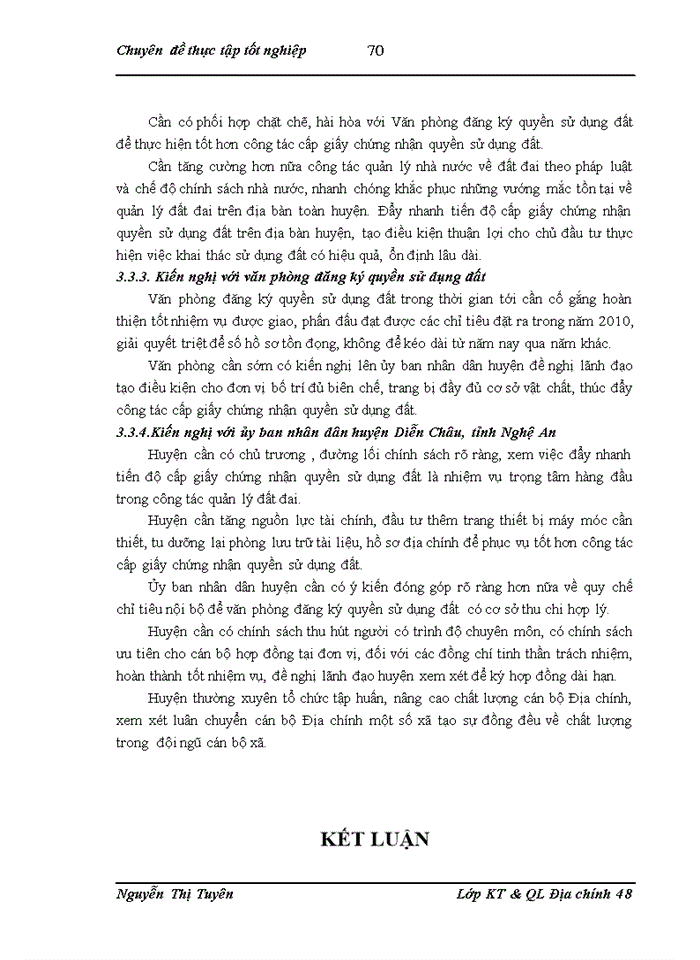 Chuyên đề thực tập tốt nghiệp 70

Cần có phối hợp chặt chẽ, hài hòa với Văn phòng đăng ký quyền sử dụng đất để thực hiện tốt hơn công tác cấp giấy chứng nhận quyền sử dụng đất.

Cần tăng cường hơn nữa công tác quản lý nhà nước về đất đai theo pháp luật và chế độ chính sách nhà nước, nhanh chóng khắc phục những vướng mắc tồn tại về quản lý đất đai trên địa bàn toàn huyện. Đẩy nhanh tiến độ cấp giấy chứng nhận quyền sử dụng đất trên địa bàn huyện, tạo điều kiện thuận lợi cho chủ đầu tư thực hiện việc khai thác sử dụng đất có hiệu quả, ổn định lâu dài.

3.3.3. Kiến nghị với văn phòng đăng ký quyền sử dụng đất

Văn phòng đăng ký quyền sử dụng đất trong thời gian tới cần cố gắng hoàn thiện tốt nhiệm vụ được giao, phấn đấu đạt được các chỉ tiêu đặt ra trong năm 2010, giải quyết triệt để số hồ sơ tồn đọng, không để kéo dài từ năm nay qua năm khác.

Văn phòng cần sớm có kiến nghị lên ủy ban nhân dân huyện đề nghị lãnh đạo tạo điều kiện cho đơn vị bố trí đủ biên chế, trang bị đầy đủ cơ sở vật chất, thúc đẩy công tác cấp giấy chứng nhận quyền sử dụng đất.

3.3.4.Kiến nghị với ủy ban nhân dân huyện Diễn Châu, tỉnh Nghệ An

Huyện cần có chủ trương , đường lối chính sách rõ ràng, xem việc đẩy nhanh tiến độ cấp giấy chứng nhận quyền sử dụng đất là nhiệm vụ trọng tâm hàng đầu trong công tác quản lý đất đai.

Huyện cần tăng nguồn lực tài chính, đầu tư thêm trang thiết bị máy móc cần thiết, tu dưỡng lại phòng lưu trữ tài liệu, hồ sơ địa chính để phục vụ tốt hơn công tác cấp giấy chứng nhận quyền sử dụng đất.

Ủy ban nhân dân huyện cần có ý kiến đóng góp rõ ràng hơn nữa về quy chế chỉ tiêu nội bộ để văn phòng đăng ký quyền sử dụng đất có cơ sở thu chi hợp lý.

Huyện cần có chính sách thu hút người có trình độ chuyên môn, có chính sách ưu tiên cho cán bộ hợp đồng tại đơn vị, đối với các đồng chí tinh thần trách nhiệm, hoàn thành tốt nhiệm vụ, đề nghị lãnh đạo huyện xem xét để ký hợp đồng dài hạn.

Huyện thường xuyên tổ chức tập huấn, nâng cao chất lượng cán bộ Địa chính, xem xét luân chuyển cán bộ Địa chính một số xã tạo sự đồng đều về chất lượng trong đội ngũ cán bộ xã.

KẾT LUẬN

Nguyễn Thị Tuyên Lớp KT & QL Địa chính 48